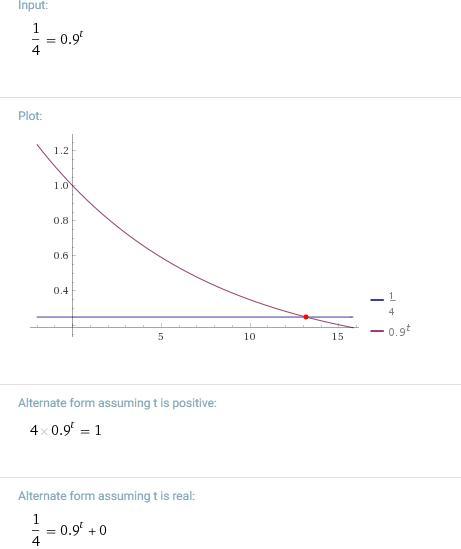 Input:

$\frac{1}{4} = 0.9^t$

Plot:

1.2
1.0
0.8
0.6
0.4
5
10
15

$\frac{1}{4}$
$0.9^t$

Alternate form assuming t is positive:

$4 \times 0.9^t = 1$

Alternate form assuming t is real:

$\frac{1}{4} = 0.9^t + 0$